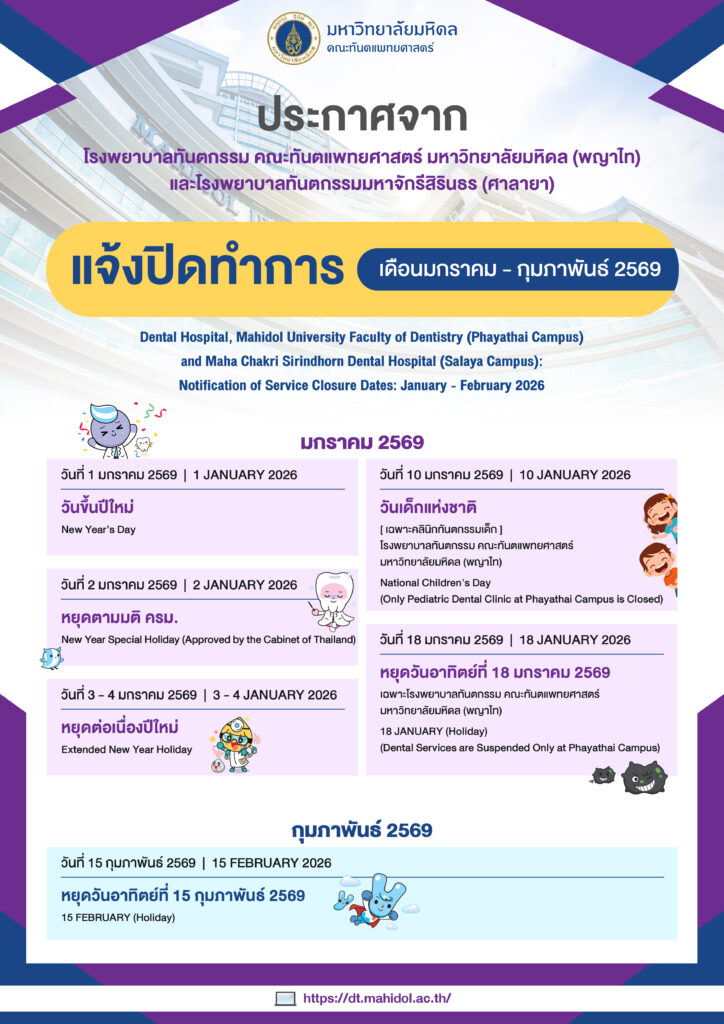 มหาวิทยาลัยมหิดล
คณะทันตแพทยศาสตร์

ประกาศจาก
โรงพยาบาลทันตกรรม คณะทันตแพทยศาสตร์ มหาวิทยาลัยมหิดล (พญาไท)
และโรงพยาบาลทันตกรรมมหาจักรีสิรินธร (ศาลายา)

แจ้งปิดทำการ เดือนมกราคม - กุมภาพันธ์ 2569

Dental Hospital, Mahidol University Faculty of Dentistry (Phayathai Campus)
and Maha Chakri Sirindhorn Dental Hospital (Salaya Campus):
Notification of Service Closure Dates: January - February 2026

มกราคม 2569

วันที่ 1 มกราคม 2569 | 1 JANUARY 2026
วันขึ้นปีใหม่
New Year's Day

วันที่ 2 มกราคม 2569 | 2 JANUARY 2026
หยุดตามมติ ครม.
New Year Special Holiday (Approved by the Cabinet of Thailand)

วันที่ 3 - 4 มกราคม 2569 | 3 - 4 JANUARY 2026
หยุดต่อเนื่องปีใหม่
Extended New Year Holiday

วันที่ 10 มกราคม 2569 | 10 JANUARY 2026
วันเด็กแห่งชาติ
[ เฉพาะคลินิกทันตกรรมเด็ก ]
โรงพยาบาลทันตกรรม คณะทันตแพทยศาสตร์ มหาวิทยาลัยมหิดล (พญาไท)
National Children's Day
(Only Pediatric Dental Clinic at Phayathai Campus is Closed)

วันที่ 18 มกราคม 2569 | 18 JANUARY 2026
หยุดวันอาทิตย์ที่ 18 มกราคม 2569
เฉพาะโรงพยาบาลทันตกรรม คณะทันตแพทยศาสตร์ มหาวิทยาลัยมหิดล (พญาไท)
18 JANUARY (Holiday)
(Dental Services are Suspended Only at Phayathai Campus)

กุมภาพันธ์ 2569

วันที่ 15 กุมภาพันธ์ 2569 | 15 FEBRUARY 2026
หยุดวันอาทิตย์ที่ 15 กุมภาพันธ์ 2569
15 FEBRUARY (Holiday)

https://dt.mahidol.ac.th/